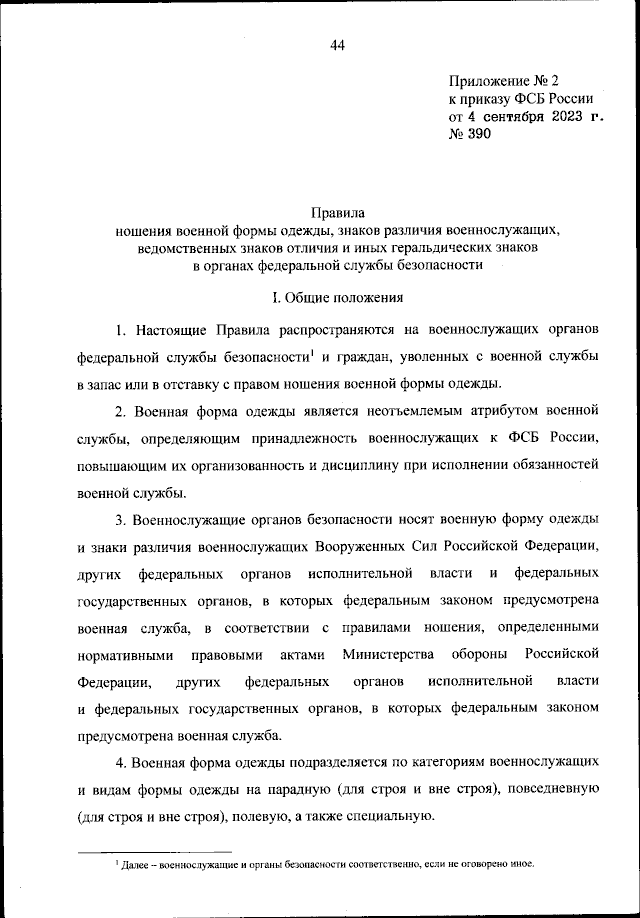 44

Приложение № 2
к приказу ФСБ России
от 4 сентября 2023 г.
№ 390

Правила
ношения военной формы одежды, знаков различия военнослужащих, ведомственных знаков отличия и иных геральдических знаков в органах федеральной службы безопасности

I. Общие положения

1. Настоящие Правила распространяются на военнослужащих органов федеральной службы безопасности$^1$ и граждан, уволенных с военной службы в запас или в отставку с правом ношения военной формы одежды.

2. Военная форма одежды является неотъемлемым атрибутом военной службы, определяющим принадлежность военнослужащих к ФСБ России, повышающим их организованность и дисциплину при исполнении обязанностей военной службы.

3. Военнослужащие органов безопасности носят военную форму одежды и знаки различия военнослужащих Вооруженных Сил Российской Федерации, других федеральных органов исполнительной власти и федеральных государственных органов, в которых федеральным законом предусмотрена военная служба, в соответствии с правилами ношения, определенными нормативными правовыми актами Министерства обороны Российской Федерации, других федеральных органов исполнительной власти и федеральных государственных органов, в которых федеральным законом предусмотрена военная служба.

4. Военная форма одежды подразделяется по категориям военнослужащих и видам формы одежды на парадную (для строя и вне строя), повседневную (для строя и вне строя), полевую, а также специальную.

$^1$ Далее – военнослужащие и органы безопасности соответственно, если не оговорено иное.